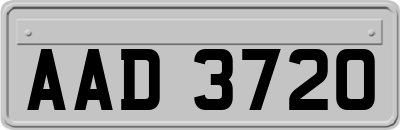 AAD 3720